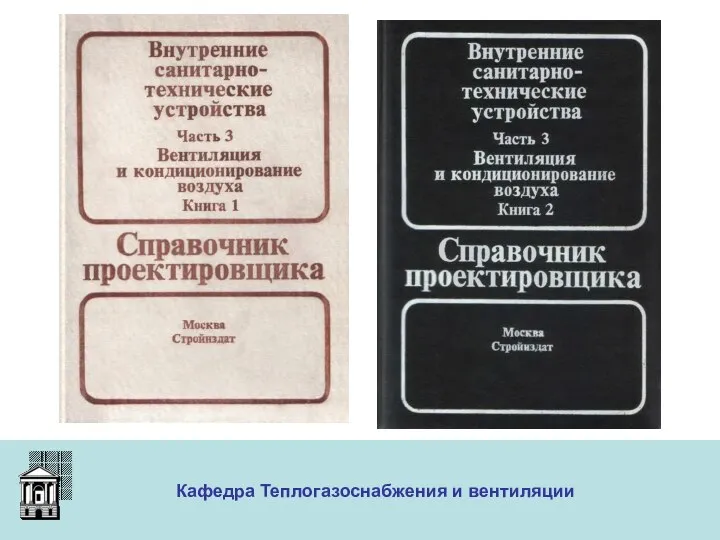 Внутренние санитарно-технические устройства
Часть 3
Вентиляция и кондиционирование воздуха
Книга 1

Справочник проектировщика

Москва
Стройиздат

Внутренние санитарно-технические устройства
Часть 3
Вентиляция и кондиционирование воздуха
Книга 2

Справочник проектировщика

Москва
Стройиздат

Кафедра Теплогазоснабжения и вентиляции